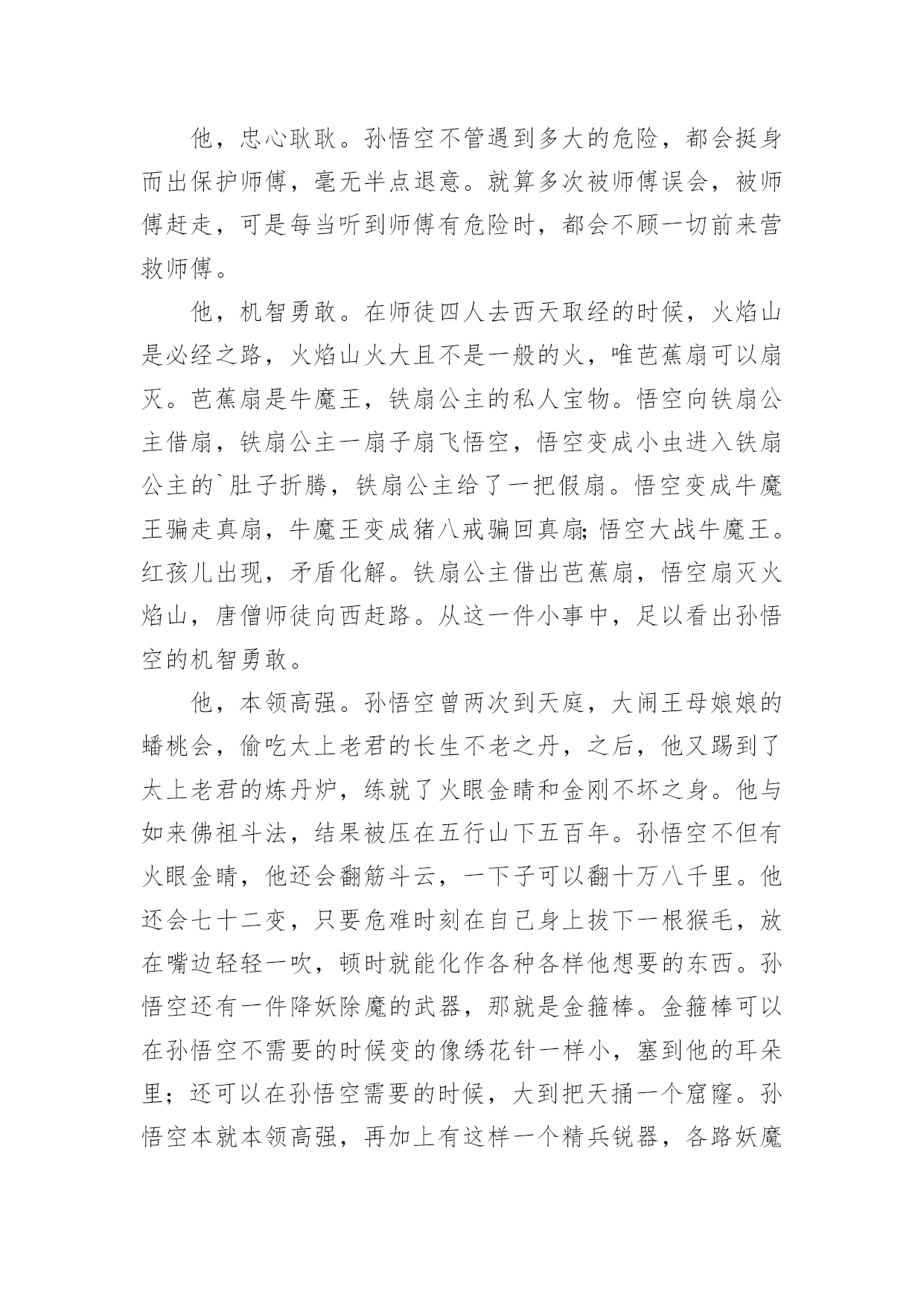 他，忠心耿耿。孙悟空不管遇到多大的危险，都会挺身而出保护师傅，毫无半点退意。就算多次被师傅误会，被师傅赶走，可是每当听到师傅有危险时，都会不顾一切前来营救师傅。

他，机智勇敢。在师徒四人去西天取经的时候，火焰山是必经之路，火焰山火大且不是一般的火，唯芭蕉扇可以扇灭。芭蕉扇是牛魔王，铁扇公主的私人宝物。悟空向铁扇公主借扇，铁扇公主一扇子扇飞悟空，悟空变成小虫进入铁扇公主的`肚子折腾，铁扇公主给了一把假扇。悟空变成牛魔王骗走真扇，牛魔王变成猪八戒骗回真扇;悟空大战牛魔王。红孩儿出现，矛盾化解。铁扇公主借出芭蕉扇，悟空扇灭火焰山，唐僧师徒向西赶路。从这一件小事中，足以看出孙悟空的机智勇敢。

他，本领高强。孙悟空曾两次到天庭，大闹王母娘娘的蟠桃会，偷吃太上老君的长生不老之丹，之后，他又踢到了太上老君的炼丹炉，练就了火眼金睛和金刚不坏之身。他与如来佛祖斗法，结果被压在五行山下五百年。孙悟空不但有火眼金睛，他还会翻筋斗云，一下子可以翻十万八千里。他还会七十二变，只要危难时刻在自己身上拔下一根猴毛，放在嘴边轻轻一吹，顿时就能化作各种各样他想要的东西。孙悟空还有一件降妖除魔的武器，那就是金箍棒。金箍棒可以在孙悟空不需要的时候变的像绣花针一样小，塞到他的耳朵里；还可以在孙悟空需要的时候，大到把天捅一个窟窿。孙悟空本就本领高强，再加上有这样一个精兵锐器，各路妖魔